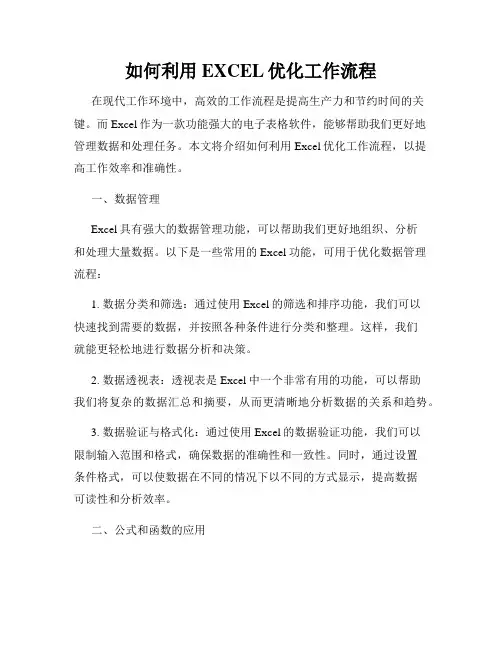 如何利用 EXCEL 优化工作流程

在现代工作环境中，高效的工作流程是提高生产力和节约时间的关键。而 Excel 作为一款功能强大的电子表格软件，能够帮助我们更好地管理数据和处理任务。本文将介绍如何利用 Excel 优化工作流程，以提高工作效率和准确性。

一、数据管理

Excel 具有强大的数据管理功能，可以帮助我们更好地组织、分析和处理大量数据。以下是一些常用的 Excel 功能，可用于优化数据管理流程：

1. 数据分类和筛选：通过使用 Excel 的筛选和排序功能，我们可以快速找到需要的数据，并按照各种条件进行分类和整理。这样，我们就能更轻松地进行数据分析和决策。

2. 数据透视表：透视表是 Excel 中一个非常有用的功能，可以帮助我们将复杂的数据汇总和摘要，从而更清晰地分析数据的关系和趋势。

3. 数据验证与格式化：通过使用 Excel 的数据验证功能，我们可以限制输入范围和格式，确保数据的准确性和一致性。同时，通过设置条件格式，可以使数据在不同的情况下以不同的方式显示，提高数据可读性和分析效率。

二、公式和函数的应用